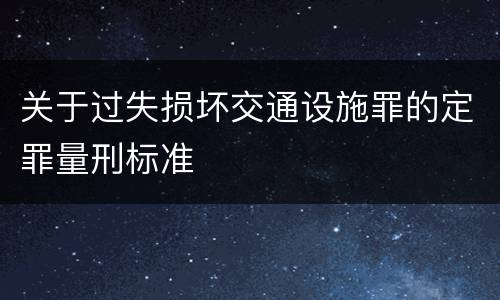 关于过失损坏交通设施罪的定罪量刑标准